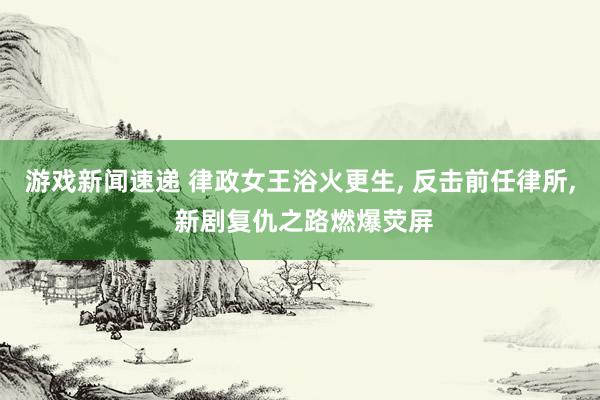 游戏新闻速递 律政女王浴火更生, 反击前任律所, 新剧复仇之路燃爆荧屏